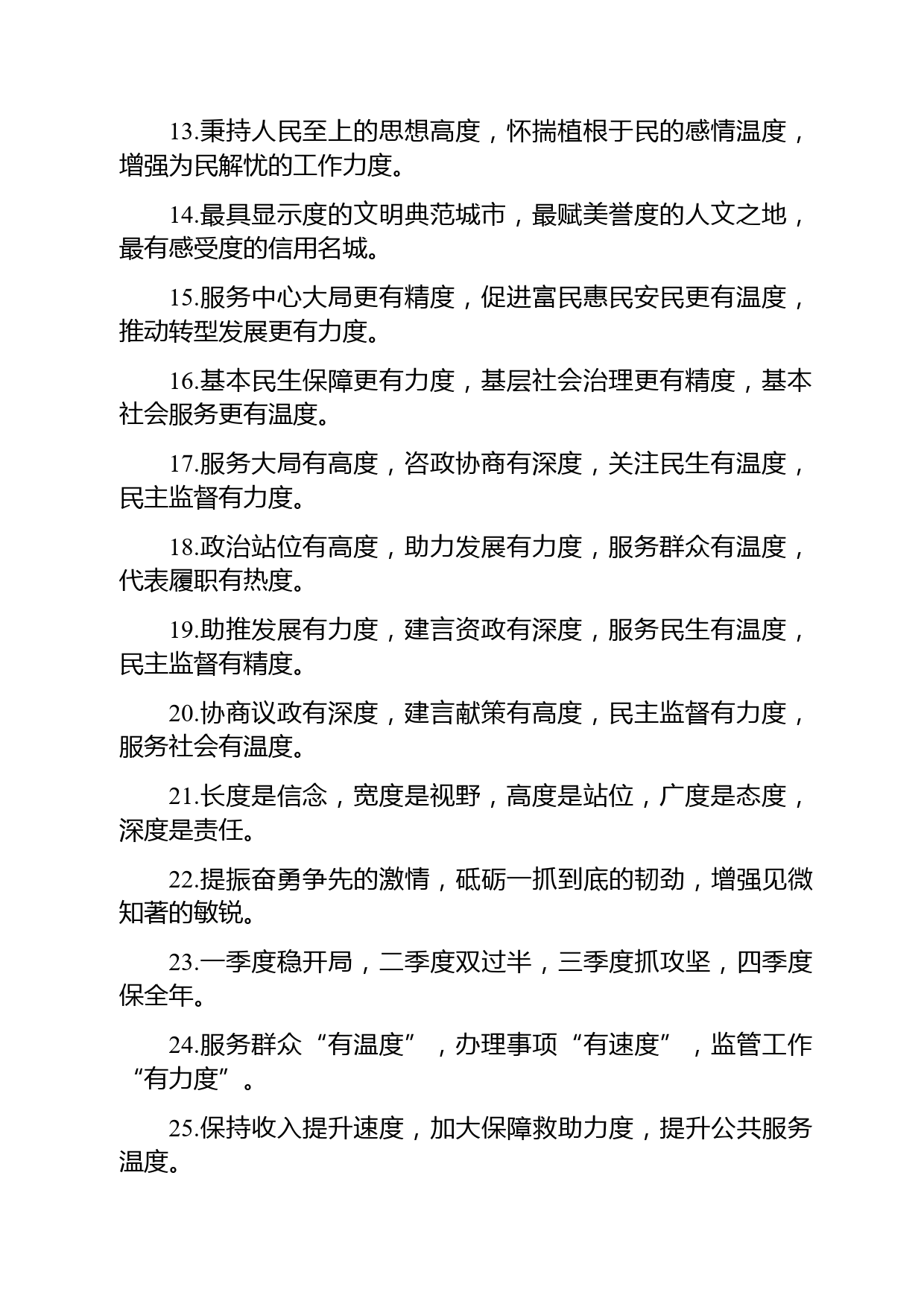 13.秉持人民至上的思想高度，怀揣植根于民的感情温度，增强为民解忧的工作力度。

14.最具显示度的文明典范城市，最赋美誉度的人文之地，最有感受度的信用名城。

15.服务中心大局更有精度，促进富民惠民安民更有温度，推动转型发展更有力度。

16.基本民生保障更有力度，基层社会治理更有精度，基本社会服务更有温度。

17.服务大局有高度，咨政协商有深度，关注民生有温度，民主监督有力度。

18.政治站位有高度，助力发展有力度，服务群众有温度，代表履职有热度。

19.助推发展有力度，建言资政有深度，服务民生有温度，民主监督有精度。

20.协商议政有深度，建言献策有高度，民主监督有力度，服务社会有温度。

21.长度是信念，宽度是视野，高度是站位，广度是态度，深度是责任。

22.提振奋勇争先的激情，砥砺一抓到底的韧劲，增强见微知著的敏锐。

23.一季度稳开局，二季度双过半，三季度抓攻坚，四季度保全年。

24.服务群众“有温度”，办理事项“有速度”，监管工作“有力度”。

25.保持收入提升速度，加大保障救助力度，提升公共服务温度。